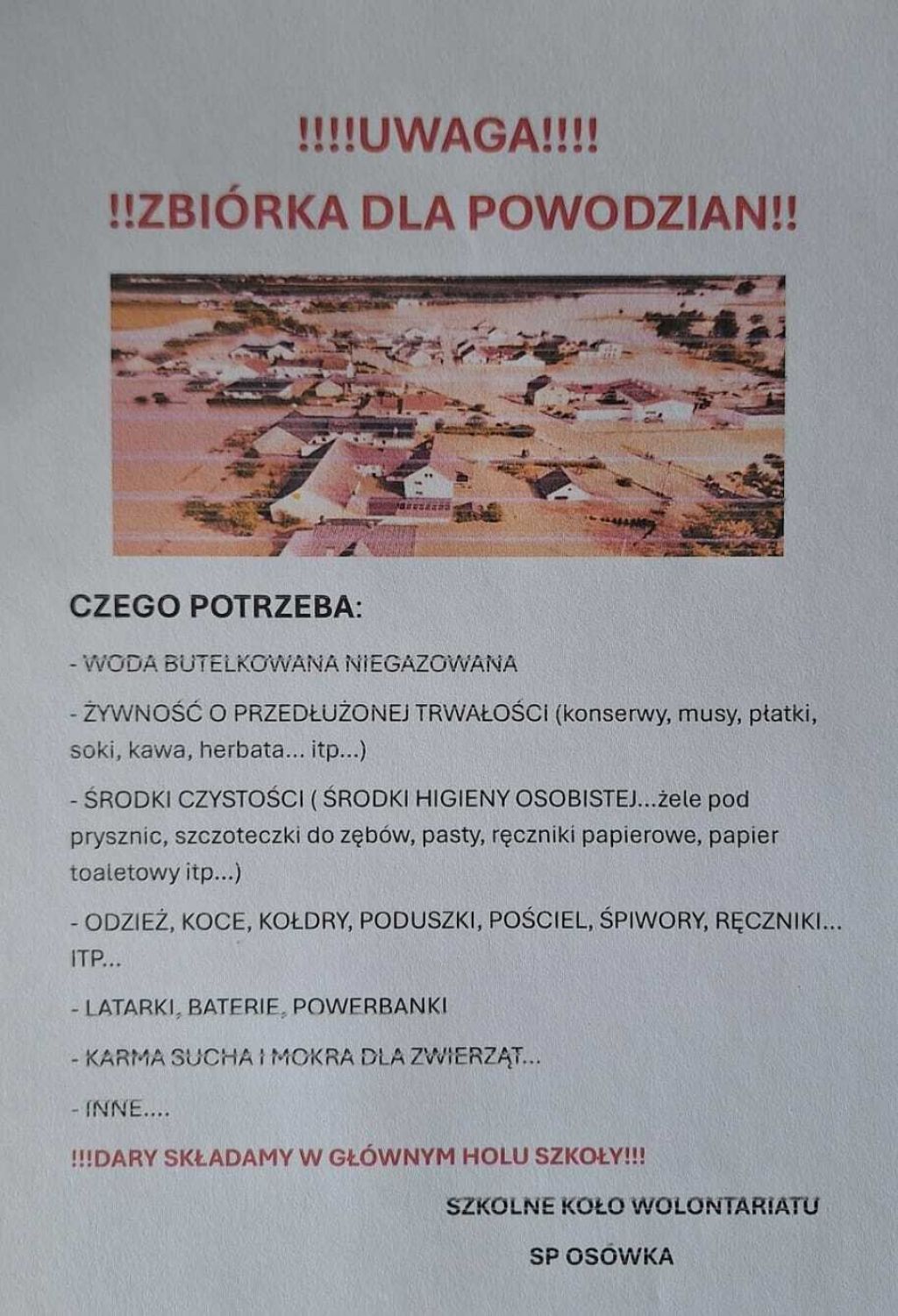 !!!!UWAGA!!!!

!!ZBIÓRKA DLA POWODZIAN!!

CZEGO POTRZEBA:

- WODA BUTELKOWANA NIEGAZOWANA

- ŻYWNOŚĆ O PRZEDŁUŻONEJ TRWAŁOŚCI (konserwy, musy, płatki, soki, kawa, herbata... itp...)

- ŚRODKI CZYSTOŚCI ( ŚRODKI HIGIENY OSOBISTEJ...żele pod prysznic, szczoteczki do zębów, pasty, ręczniki papierowe, papier toaletowy itp...)

- ODZIEŻ, KOCE, KOŁDRY, PODUSZKI, POŚCIEL, ŚPIWORY, RĘCZNIKI... ITP...

- LATARKI, BATERIE, POWERBANKI

- KARMA SUCHA I MOKRA DLA ZWIERZĄT...

- INNE....

!!!DARY SKŁADAMY W GŁÓWNYM HOLU SZKOŁY!!!

SZKOLNE KOŁO WOLONTARIATU

SP OSÓWKA